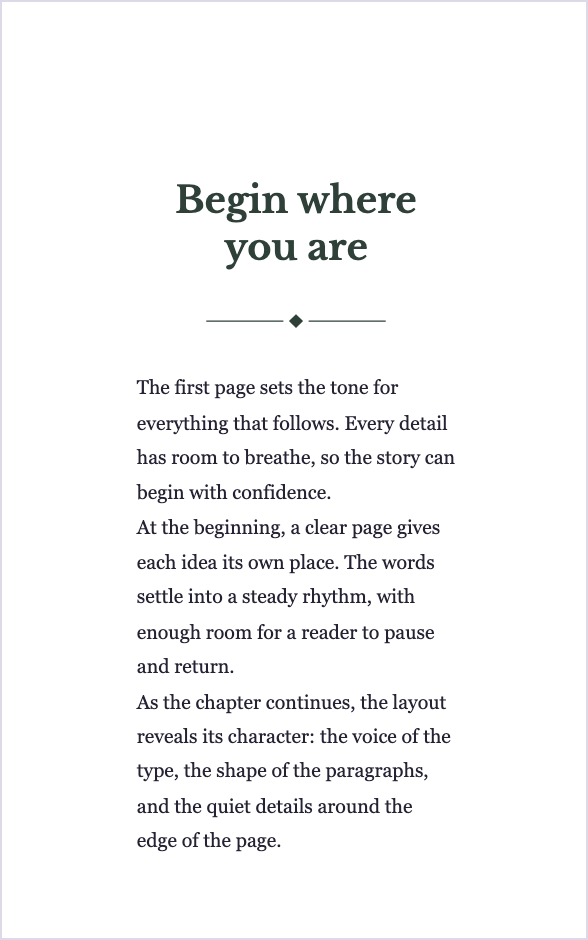 Begin where you are

The first page sets the tone for everything that follows. Every detail has room to breathe, so the story can begin with confidence.

At the beginning, a clear page gives each idea its own place. The words settle into a steady rhythm, with enough room for a reader to pause and return.

As the chapter continues, the layout reveals its character: the voice of the type, the shape of the paragraphs, and the quiet details around the edge of the page.